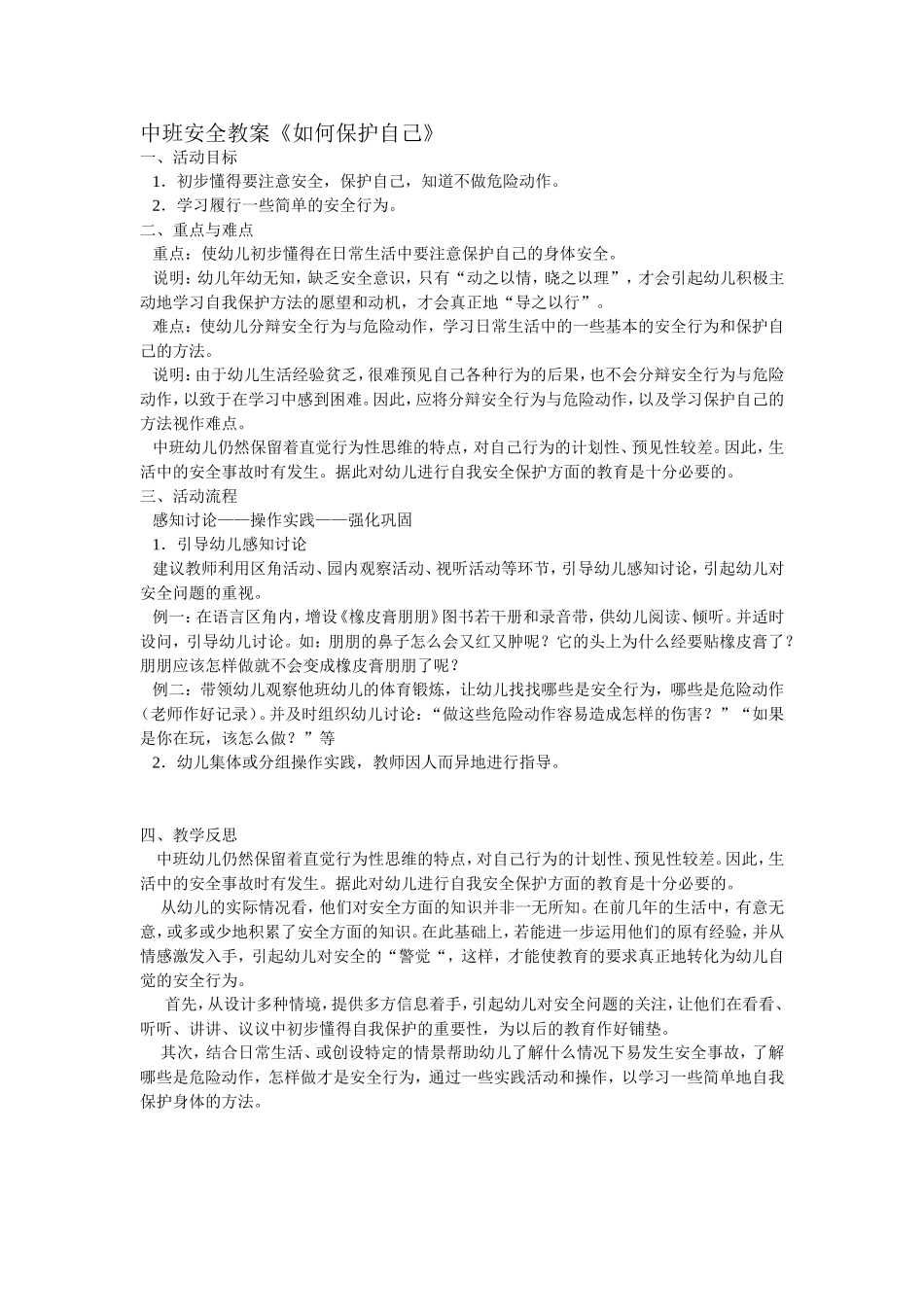 中班安全教案《如何保护自己》
一、活动目标
1．初步懂得要注意安全，保护自己，知道不做危险动作。
2．学习履行一些简单的安全行为。
二、重点与难点
重点：使幼儿初步懂得在日常生活中要注意保护自己的身体安全。
说明：幼儿年幼无知，缺乏安全意识，只有“动之以情，晓之以理”，才会引起幼儿积极主动地学习自我保护方法的愿望和动机，才会真正地“导之以行”。
难点：使幼儿分辩安全行为与危险动作，学习日常生活中的一些基本的安全行为和保护自己的方法。
说明：由于幼儿生活经验贫乏，很难预见自己各种行为的后果，也不会分辩安全行为与危险动作，以致于在学习中感到困难。因此，应将分辩安全行为与危险动作，以及学习保护自己的方法视作难点。
中班幼儿仍然保留着直觉行为性思维的特点，对自己行为的计划性、预见性较差。因此，生活中的安全事故时有发生。据此对幼儿进行自我安全保护方面的教育是十分必要的。
三、活动流程
感知讨论——操作实践——强化巩固
1．引导幼儿感知讨论
建议教师利用区角活动、园内观察活动、视听活动等环节，引导幼儿感知讨论，引起幼儿对安全问题的重视。
例一：在语言区角内，增设《橡皮膏朋朋》图书若干册和录音带，供幼儿阅读、倾听。并适时设问，引导幼儿讨论。如：朋朋的鼻子怎么会又红又肿呢？它的头上为什么经要贴橡皮膏了？朋朋应该怎样做就不会变成橡皮膏朋朋了呢？
例二：带领幼儿观察他班幼儿的体育锻炼，让幼儿找找哪些是安全行为，哪些是危险动作（老师作好记录）。并及时组织幼儿讨论：“做这些危险动作容易造成怎样的伤害？”“如果是你在玩，该怎么做？”等
2．幼儿集体或分组操作实践，教师因人而异地进行指导。

四、教学反思
中班幼儿仍然保留着直觉行为性思维的特点，对自己行为的计划性、预见性较差。因此，生活中的安全事故时有发生。据此对幼儿进行自我安全保护方面的教育是十分必要的。
从幼儿的实际情况看，他们对安全方面的知识并非一无所知。在前几年的生活中，有意无意，或多或少地积累了安全方面的知识。在此基础上，若能进一步运用他们的原有经验，并从情感激发入手，引起幼儿对安全的“警觉“，这样，才能使教育的要求真正地转化为幼儿自觉的安全行为。
首先，从设计多种情境，提供多方信息着手，引起幼儿对安全问题的关注，让他们在看看、听听、讲讲、议议中初步懂得自我保护的重要性，为以后的教育作好铺垫。
其次，结合日常生活、或创设特定的情景帮助幼儿了解什么情况下易发生安全事故，了解哪些是危险动作，怎样做才是安全行为，通过一些实践活动和操作，以学习一些简单地自我保护身体的方法。